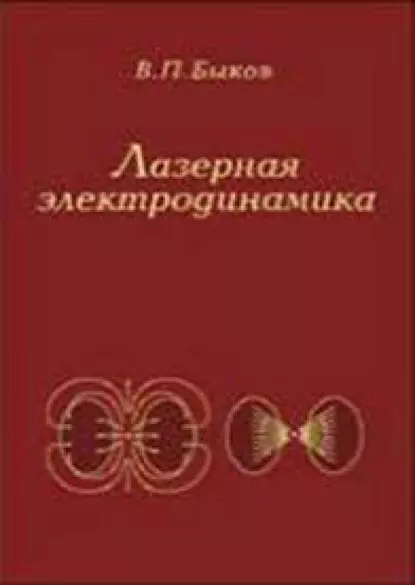 В.П. Быков

Лазерная электродинамика